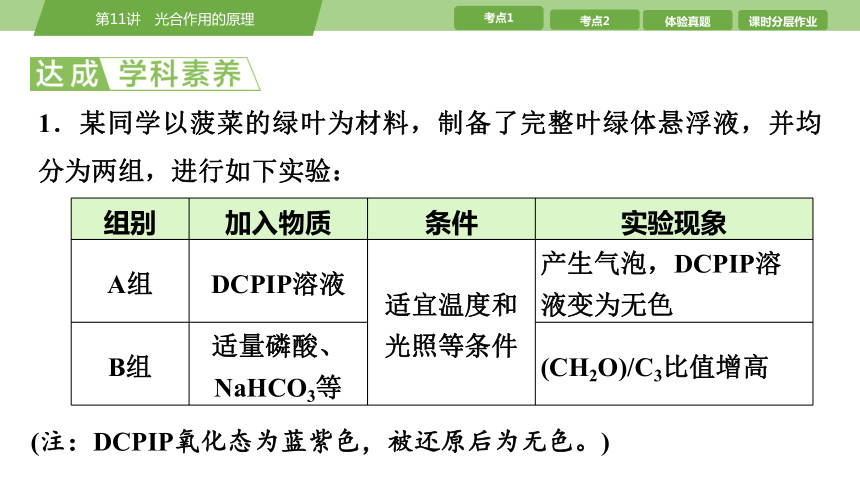 第11讲　光合作用的原理

考点1　考点2　体验真题　课时分层作业

达成　学科素养

1．某同学以菠菜的绿叶为材料，制备了完整叶绿体悬浮液，并均分为两组，进行如下实验：

| 组别 | 加入物质 | 条件 | 实验现象 |
|---|---|---|---|
| A组 | DCPIP溶液 | 适宜温度和光照等条件 | 产生气泡，DCPIP溶液变为无色 |
| B组 | 适量磷酸、$NaHCO_3$等 | 适宜温度和光照等条件 | $(CH_2O)/C_3$比值增高 |

(注：DCPIP氧化态为蓝紫色，被还原后为无色。)